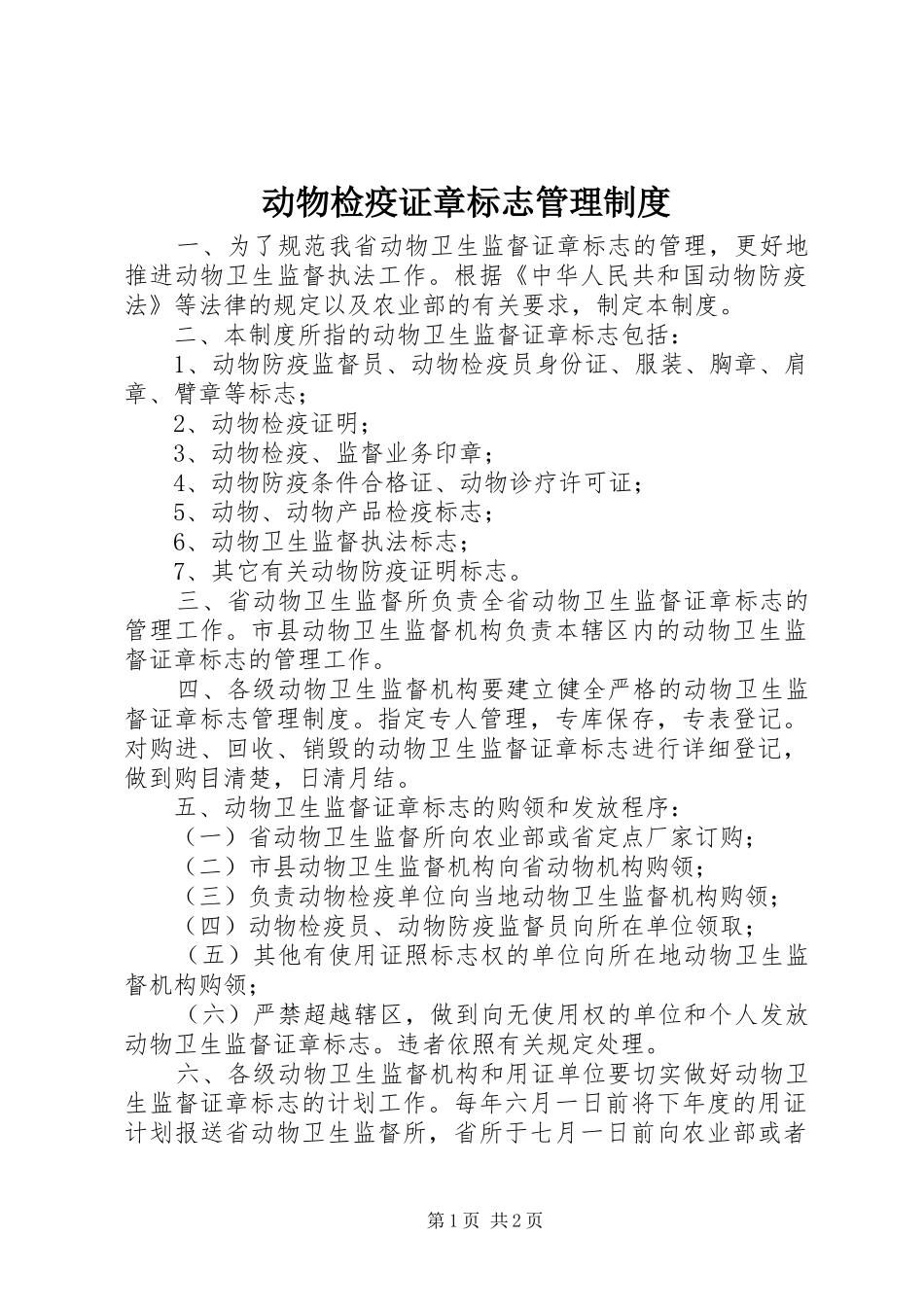 动物检疫证章标志管理制度

一、为了规范我省动物卫生监督证章标志的管理，更好地推进动物卫生监督执法工作。根据《中华人民共和国动物防疫法》等法律的规定以及农业部的有关要求，制定本制度。

二、本制度所指的动物卫生监督证章标志包括：

1、动物防疫监督员、动物检疫员身份证、服装、胸章、肩章、臂章等标志；

2、动物检疫证明；

3、动物检疫、监督业务印章；

4、动物防疫条件合格证、动物诊疗许可证；

5、动物、动物产品检疫标志；

6、动物卫生监督执法标志；

7、其它有关动物防疫证明标志。

三、省动物卫生监督所负责全省动物卫生监督证章标志的管理工作。市县动物卫生监督机构负责本辖区内的动物卫生监督证章标志的管理工作。

四、各级动物卫生监督机构要建立健全严格的动物卫生监督证章标志管理制度。指定专人管理，专库保存，专表登记。对购进、回收、销毁的动物卫生监督证章标志进行详细登记，做到购目清楚，日清月结。

五、动物卫生监督证章标志的购领和发放程序：

（一）省动物卫生监督所向农业部或省定点厂家订购；

（二）市县动物卫生监督机构向省动物机构购领；

（三）负责动物检疫单位向当地动物卫生监督机构购领；

（四）动物检疫员、动物防疫监督员向所在单位领取；

（五）其他有使用证照标志权的单位向所在地动物卫生监督机构购领；

（六）严禁超越辖区，做到向无使用权的单位和个人发放动物卫生监督证章标志。违者依照有关规定处理。

六、各级动物卫生监督机构和用证单位要切实做好动物卫生监督证章标志的计划工作。每年六月一日前将下年度的用证计划报送省动物卫生监督所，省所于七月一日前向农业部或者

第1页 共2页